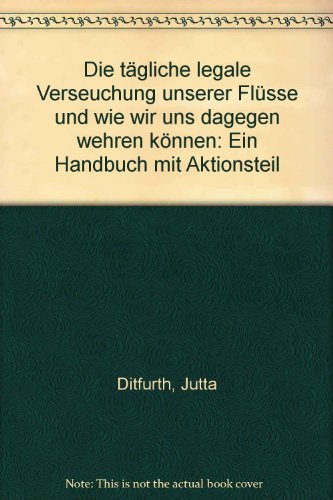 Die tägliche legale Verseuchung unserer Flüsse und wie wir uns dagegen wehren können: Ein Handbuch mit Aktionsteil

Ditfurth, Jutta

Note: This is not the actual book cover